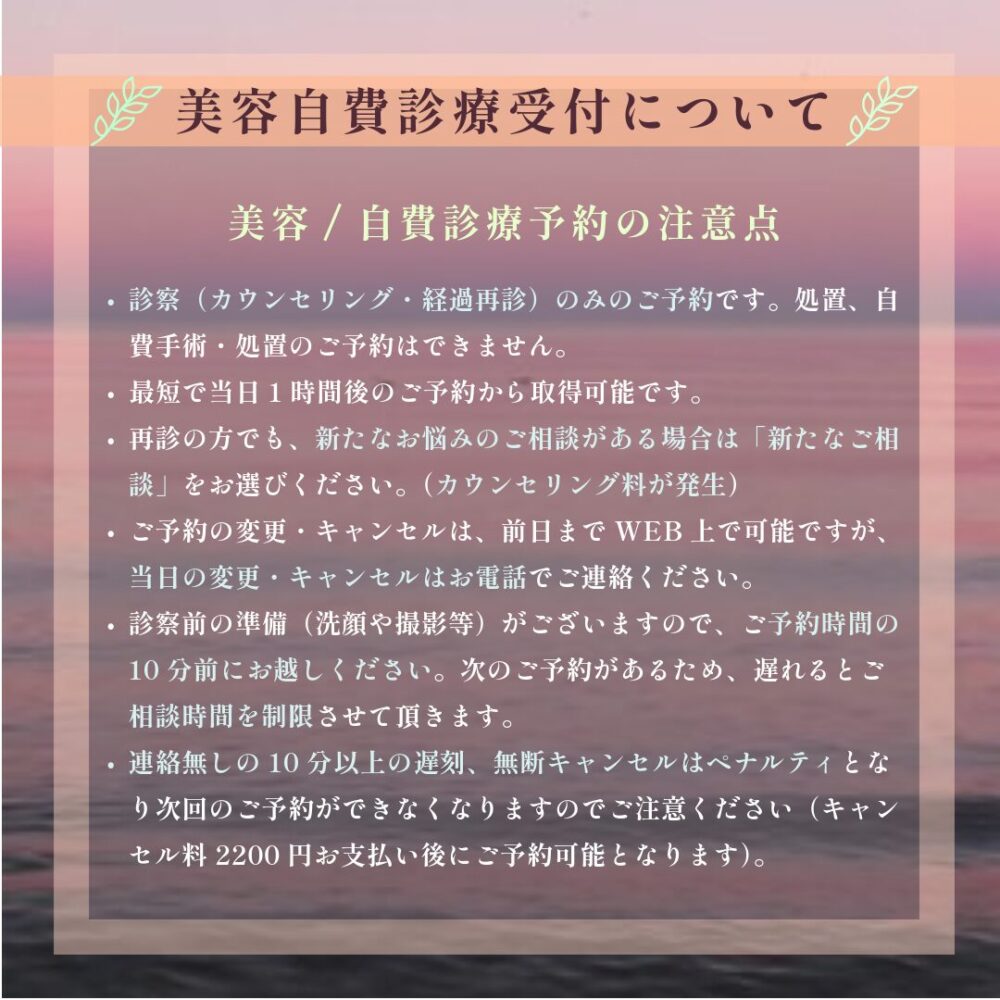 美容自費診療受付について

美容 / 自費診療予約の注意点

・診察（カウンセリング・経過再診）のみのご予約です。処置、自費手術・処置のご予約はできません。
・最短で当日１時間後のご予約から取得可能です。
・再診の方でも、新たなお悩みのご相談がある場合は「新たなご相談」をお選びください。（カウンセリング料が発生）
・ご予約の変更・キャンセルは、前日まで WEB 上で可能ですが、当日の変更・キャンセルはお電話でご連絡ください。
・診察前の準備（洗顔や撮影等）がございますので、ご予約時間の 10 分前にお越しください。次のご予約があるため、遅れるとご相談時間を制限させて頂きます。
・連絡無しの 10 分以上の遅刻、無断キャンセルはペナルティとなり次回のご予約ができなくなりますのでご注意ください（キャンセル料 2200 円お支払い後にご予約可能となります）。